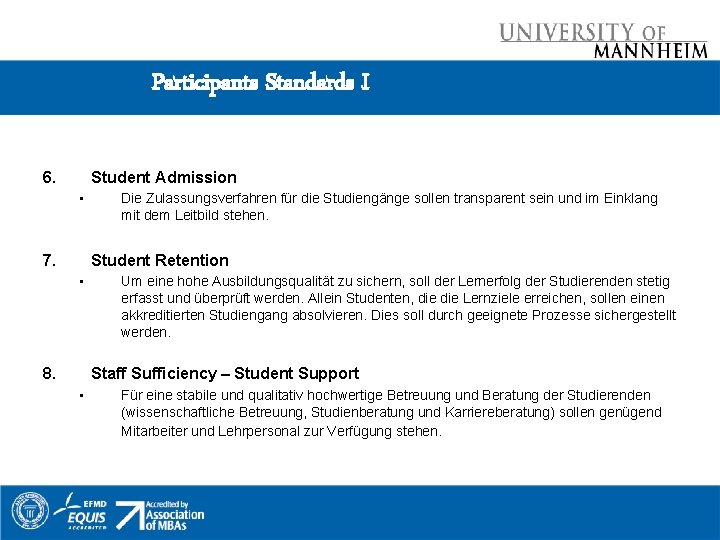 UNIVERSITY OF MANNHEIM

Participants Standards I

6. Student Admission

▪ Die Zulassungsverfahren für die Studiengänge sollen transparent sein und im Einklang mit dem Leitbild stehen.

7. Student Retention

▪ Um eine hohe Ausbildungsqualität zu sichern, soll der Lernerfolg der Studierenden stetig erfasst und überprüft werden. Allein Studenten, die die Lernziele erreichen, sollen einen akkreditierten Studiengang absolvieren. Dies soll durch geeignete Prozesse sichergestellt werden.

8. Staff Sufficiency – Student Support

▪ Für eine stabile und qualitativ hochwertige Betreuung und Beratung der Studierenden (wissenschaftliche Betreuung, Studienberatung und Karriereberatung) sollen genügend Mitarbeiter und Lehrpersonal zur Verfügung stehen.

EFMD EQUIS ACCREDITED

Accredited by Association of MBAs